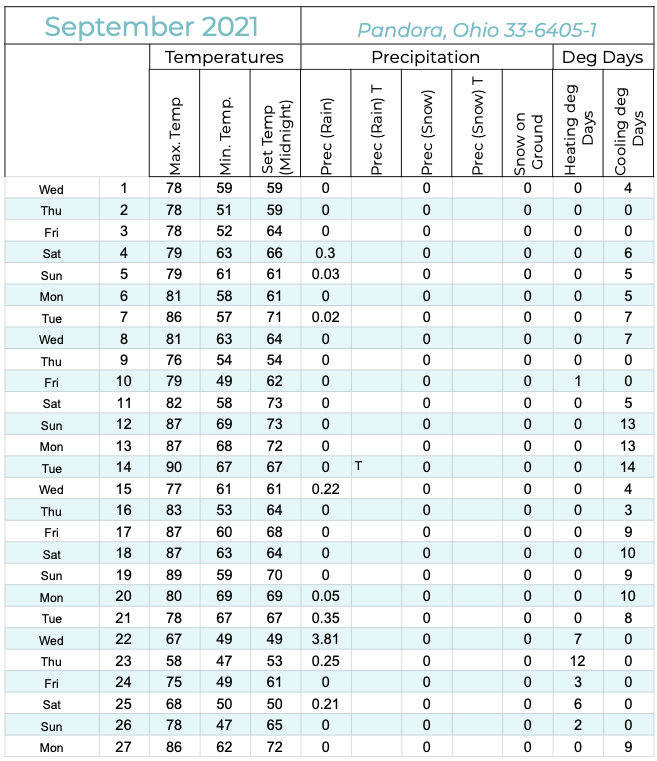 September 2021

Pandora, Ohio 33-6405-1

| | | Temperatures | | | Precipitation | | | | | Deg Days | |
|---|---|---|---|---|---|---|---|---|---|---|---|
| | | Max. Temp | Min. Temp. | Set Temp (Midnight) | Prec (Rain) | Prec (Rain) T | Prec (Snow) | Prec (Snow) T | Snow on Ground | Heating deg Days | Cooling deg Days |
| Wed | 1 | 78 | 59 | 59 | 0 | | 0 | | 0 | 0 | 4 |
| Thu | 2 | 78 | 51 | 59 | 0 | | 0 | | 0 | 0 | 0 |
| Fri | 3 | 78 | 52 | 64 | 0 | | 0 | | 0 | 0 | 0 |
| Sat | 4 | 79 | 63 | 66 | 0.3 | | 0 | | 0 | 0 | 6 |
| Sun | 5 | 79 | 61 | 61 | 0.03 | | 0 | | 0 | 0 | 5 |
| Mon | 6 | 81 | 58 | 61 | 0 | | 0 | | 0 | 0 | 5 |
| Tue | 7 | 86 | 57 | 71 | 0.02 | | 0 | | 0 | 0 | 7 |
| Wed | 8 | 81 | 63 | 64 | 0 | | 0 | | 0 | 0 | 7 |
| Thu | 9 | 76 | 54 | 54 | 0 | | 0 | | 0 | 0 | 0 |
| Fri | 10 | 79 | 49 | 62 | 0 | | 0 | | 0 | 1 | 0 |
| Sat | 11 | 82 | 58 | 73 | 0 | | 0 | | 0 | 0 | 5 |
| Sun | 12 | 87 | 69 | 73 | 0 | | 0 | | 0 | 0 | 13 |
| Mon | 13 | 87 | 68 | 72 | 0 | | 0 | | 0 | 0 | 13 |
| Tue | 14 | 90 | 67 | 67 | 0 | T | 0 | | 0 | 0 | 14 |
| Wed | 15 | 77 | 61 | 61 | 0.22 | | 0 | | 0 | 0 | 4 |
| Thu | 16 | 83 | 53 | 64 | 0 | | 0 | | 0 | 0 | 3 |
| Fri | 17 | 87 | 60 | 68 | 0 | | 0 | | 0 | 0 | 9 |
| Sat | 18 | 87 | 63 | 64 | 0 | | 0 | | 0 | 0 | 10 |
| Sun | 19 | 89 | 59 | 70 | 0 | | 0 | | 0 | 0 | 9 |
| Mon | 20 | 80 | 69 | 69 | 0.05 | | 0 | | 0 | 0 | 10 |
| Tue | 21 | 78 | 67 | 67 | 0.35 | | 0 | | 0 | 0 | 8 |
| Wed | 22 | 67 | 49 | 49 | 3.81 | | 0 | | 0 | 7 | 0 |
| Thu | 23 | 58 | 47 | 53 | 0.25 | | 0 | | 0 | 12 | 0 |
| Fri | 24 | 75 | 49 | 61 | 0 | | 0 | | 0 | 3 | 0 |
| Sat | 25 | 68 | 50 | 50 | 0.21 | | 0 | | 0 | 6 | 0 |
| Sun | 26 | 78 | 47 | 65 | 0 | | 0 | | 0 | 2 | 0 |
| Mon | 27 | 86 | 62 | 72 | 0 | | 0 | | 0 | 0 | 9 |